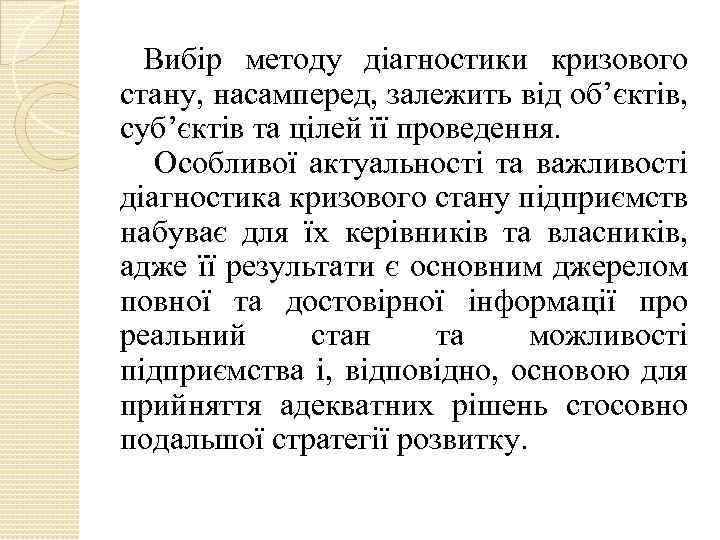 Вибір методу діагностики кризового стану, насамперед, залежить від об’єктів, суб’єктів та цілей її проведення.

Особливої актуальності та важливості діагностика кризового стану підприємств набуває для їх керівників та власників, адже її результати є основним джерелом повної та достовірної інформації про реальний стан та можливості підприємства і, відповідно, основою для прийняття адекватних рішень стосовно подальшої стратегії розвитку.